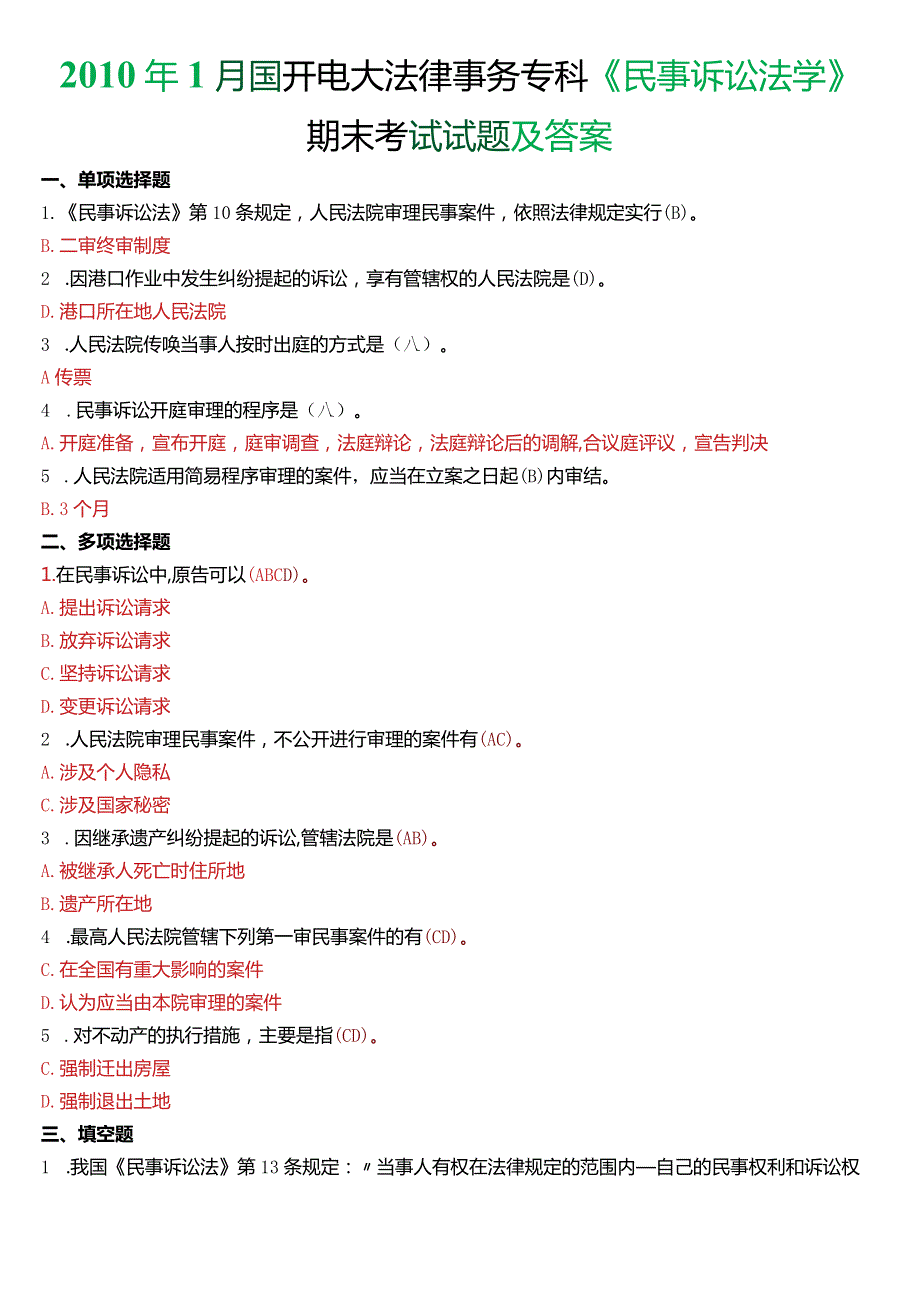 2010年1月国开电大法律事务专科《民事诉讼法学》期末考试试题及答案

一、单项选择题

1.《民事诉讼法》第10条规定，人民法院审理民事案件，依照法律规定实行(B)。

B.二审终审制度

2 .因港口作业中发生纠纷提起的诉讼，享有管辖权的人民法院是(D)。

D.港口所在地人民法院

3 .人民法院传唤当事人按时出庭的方式是（八）。

A传票

4 .民事诉讼开庭审理的程序是（八）。

A.开庭准备，宣布开庭，庭审调查，法庭辩论，法庭辩论后的调解,合议庭评议，宣告判决

5 .人民法院适用简易程序审理的案件，应当在立案之日起(B)内审结。

B.3个月

二、多项选择题

1.在民事诉讼中,原告可以(ABCD)。

A.提出诉讼请求

B.放弃诉讼请求

C.坚持诉讼请求

D.变更诉讼请求

2 .人民法院审理民事案件，不公开进行审理的案件有(AC)。

A.涉及个人隐私

C.涉及国家秘密

3 .因继承遗产纠纷提起的诉讼,管辖法院是(AB)。

A.被继承人死亡时住所地

B.遗产所在地

4 .最高人民法院管辖下列第一审民事案件的有(CD)。

C.在全国有重大影响的案件

D.认为应当由本院审理的案件

5 .对不动产的执行措施，主要是指(CD)。

C.强制迁出房屋

D.强制退出土地

三、填空题

1 .我国《民事诉讼法》第13条规定：〃当事人有权在法律规定的范围内—自己的民事权利和诉讼权